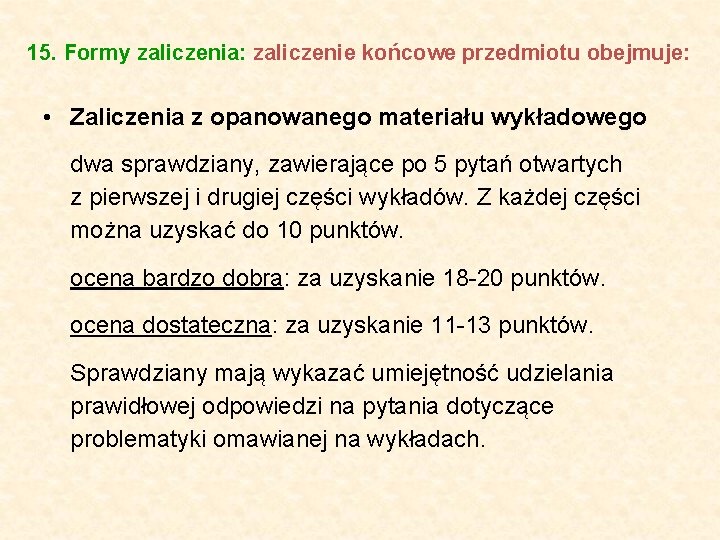 15. Formy zaliczenia: zaliczenie końcowe przedmiotu obejmuje:

• Zaliczenia z opanowanego materiału wykładowego

dwa sprawdziany, zawierające po 5 pytań otwartych z pierwszej i drugiej części wykładów. Z każdej części można uzyskać do 10 punktów.

ocena bardzo dobra: za uzyskanie 18-20 punktów.

ocena dostateczna: za uzyskanie 11-13 punktów.

Sprawdziany mają wykazać umiejętność udzielania prawidłowej odpowiedzi na pytania dotyczące problematyki omawianej na wykładach.